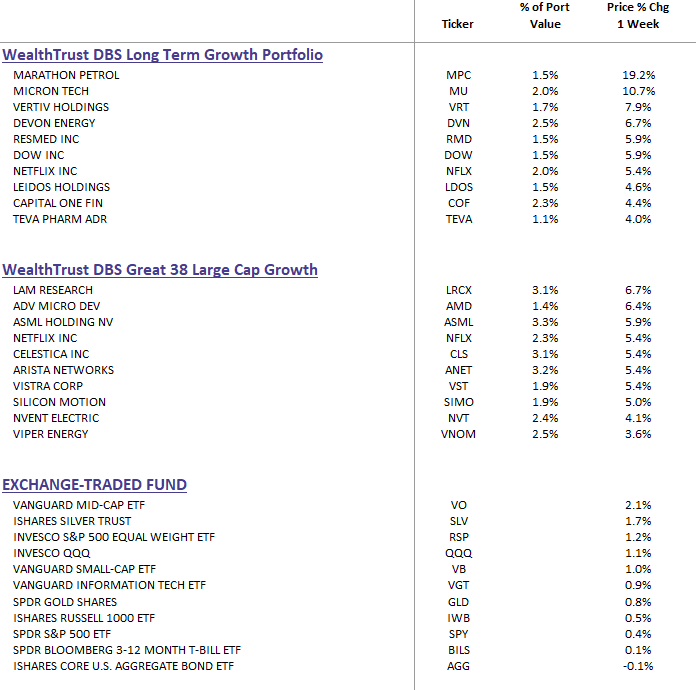 | | Ticker | % of Port Value | Price % Chg 1 Week |
|---|---|---|---|
| **WealthTrust DBS Long Term Growth Portfolio** | | | |
| MARATHON PETROL | MPC | 1.5% | 19.2% |
| MICRON TECH | MU | 2.0% | 10.7% |
| VERTIV HOLDINGS | VRT | 1.7% | 7.9% |
| DEVON ENERGY | DVN | 2.5% | 6.7% |
| RESMED INC | RMD | 1.5% | 5.9% |
| DOW INC | DOW | 1.5% | 5.9% |
| NETFLIX INC | NFLX | 2.0% | 5.4% |
| LEIDOS HOLDINGS | LDOS | 1.5% | 4.6% |
| CAPITAL ONE FIN | COF | 2.3% | 4.4% |
| TEVA PHARM ADR | TEVA | 1.1% | 4.0% |
| **WealthTrust DBS Great 38 Large Cap Growth** | | | |
| LAM RESEARCH | LRCX | 3.1% | 6.7% |
| ADV MICRO DEV | AMD | 1.4% | 6.4% |
| ASML HOLDING NV | ASML | 3.3% | 5.9% |
| NETFLIX INC | NFLX | 2.3% | 5.4% |
| CELESTICA INC | CLS | 3.1% | 5.4% |
| ARISTA NETWORKS | ANET | 3.2% | 5.4% |
| VISTRA CORP | VST | 1.9% | 5.4% |
| SILICON MOTION | SIMO | 1.9% | 5.0% |
| NVENT ELECTRIC | NVT | 2.4% | 4.1% |
| VIPER ENERGY | VNOM | 2.5% | 3.6% |
| **EXCHANGE-TRADED FUND** | | | |
| VANGUARD MID-CAP ETF | VO | | 2.1% |
| ISHARES SILVER TRUST | SLV | | 1.7% |
| INVESCO S&P 500 EQUAL WEIGHT ETF | RSP | | 1.2% |
| INVESCO QQQ | QQQ | | 1.1% |
| VANGUARD SMALL-CAP ETF | VB | | 1.0% |
| VANGUARD INFORMATION TECH ETF | VGT | | 0.9% |
| SPDR GOLD SHARES | GLD | | 0.8% |
| ISHARES RUSSELL 1000 ETF | IWB | | 0.5% |
| SPDR S&P 500 ETF | SPY | | 0.4% |
| SPDR BLOOMBERG 3-12 MONTH T-BILL ETF | BILS | | 0.1% |
| ISHARES CORE U.S. AGGREGATE BOND ETF | AGG | | -0.1% |